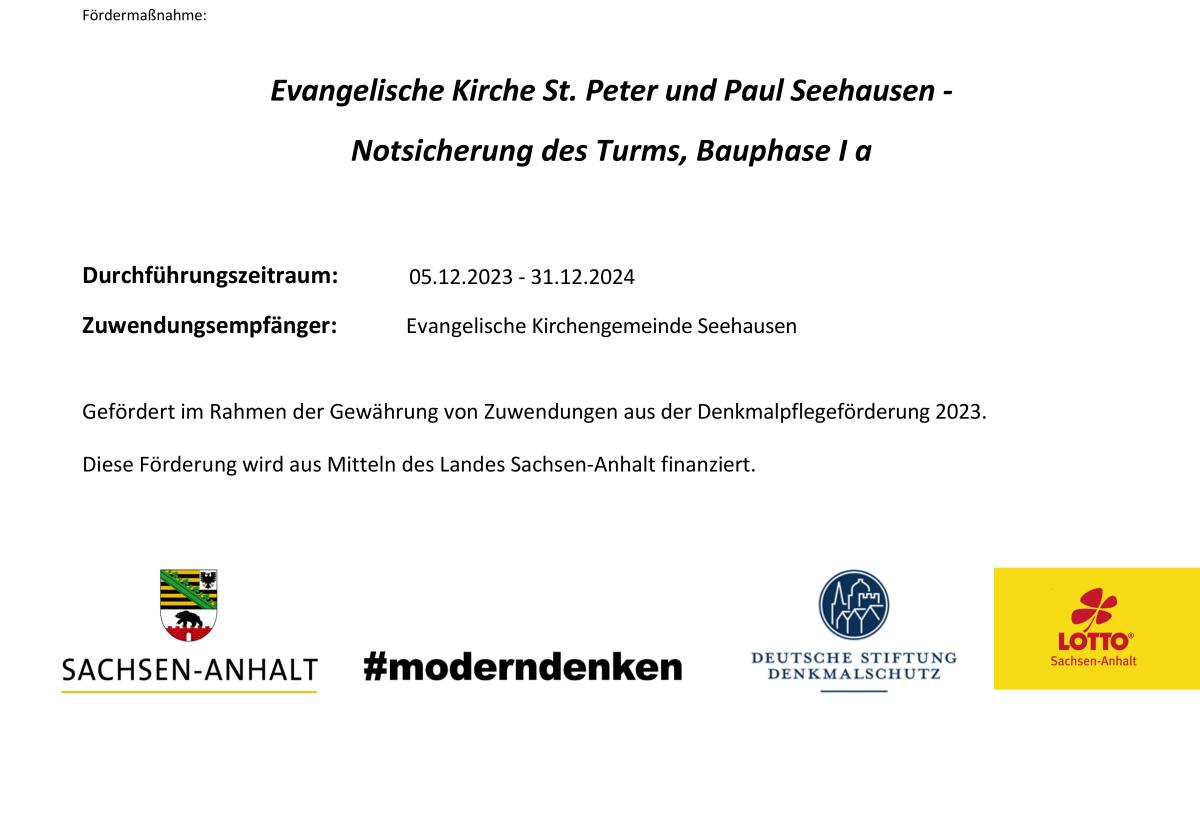 Fördermaßnahme:

Evangelische Kirche St. Peter und Paul Seehausen -

Notsicherung des Turms, Bauphase I a

Durchführungszeitraum: 05.12.2023 - 31.12.2024

Zuwendungsempfänger: Evangelische Kirchengemeinde Seehausen

Gefördert im Rahmen der Gewährung von Zuwendungen aus der Denkmalpflegeförderung 2023.

Diese Förderung wird aus Mitteln des Landes Sachsen-Anhalt finanziert.

SACHSEN-ANHALT

#moderndenken

DEUTSCHE STIFTUNG DENKMALSCHUTZ

LOTTO®
Sachsen-Anhalt